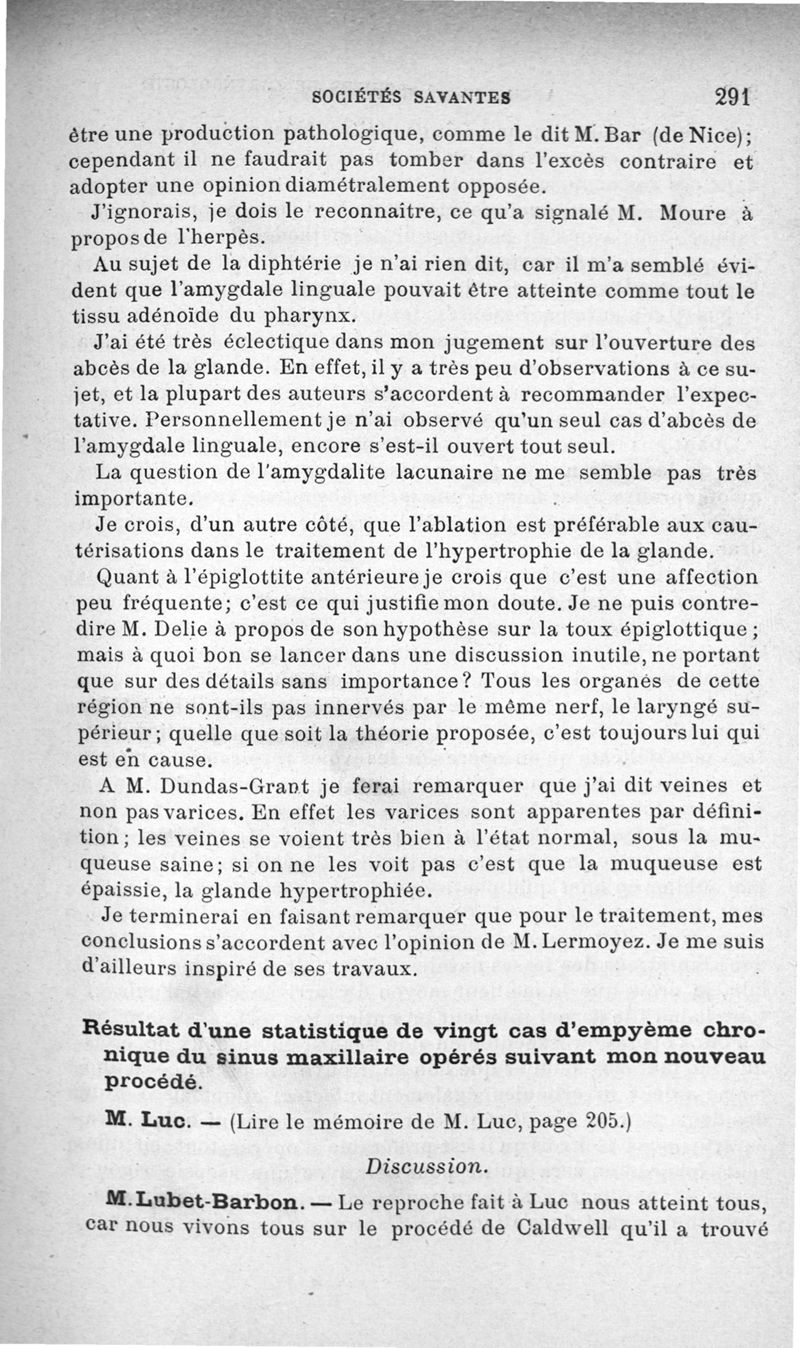 SOCIÉTÉS SAVANTES 291

être une production pathologique, comme le dit M. Bar (de Nice); cependant il ne faudrait pas tomber dans l'excès contraire et adopter une opinion diamétralement opposée.

J'ignorais, je dois le reconnaître, ce qu'a signalé M. Moure à propos de l'herpès.

Au sujet de la diphtérie je n'ai rien dit, car il m'a semblé évident que l'amygdale linguale pouvait être atteinte comme tout le tissu adénoïde du pharynx.

J'ai été très éclectique dans mon jugement sur l'ouverture des abcès de la glande. En effet, il y a très peu d'observations à ce sujet, et la plupart des auteurs s'accordent à recommander l'expectative. Personnellement je n'ai observé qu'un seul cas d'abcès de l'amygdale linguale, encore s'est-il ouvert tout seul.

La question de l'amygdalite lacunaire ne me semble pas très importante.

Je crois, d'un autre côté, que l'ablation est préférable aux cautérisations dans le traitement de l'hypertrophie de la glande.

Quant à l'épiglottite antérieure je crois que c'est une affection peu fréquente; c'est ce qui justifie mon doute. Je ne puis contredire M. Delie à propos de son hypothèse sur la toux épiglottique; mais à quoi bon se lancer dans une discussion inutile, ne portant que sur des détails sans importance? Tous les organes de cette région ne sont-ils pas innervés par le même nerf, le laryngé supérieur; quelle que soit la théorie proposée, c'est toujours lui qui est en cause.

A M. Dundas-Grant je ferai remarquer que j'ai dit veines et non pas varices. En effet les varices sont apparentes par définition; les veines se voient très bien à l'état normal, sous la muqueuse saine; si on ne les voit pas c'est que la muqueuse est épaissie, la glande hypertrophiée.

Je terminerai en faisant remarquer que pour le traitement, mes conclusions s'accordent avec l'opinion de M. Lermoyez. Je me suis d'ailleurs inspiré de ses travaux.

Résultat d'une statistique de vingt cas d'empyème chronique du sinus maxillaire opérés suivant mon nouveau procédé.

M. Luc. — (Lire le mémoire de M. Luc, page 205.)

Discussion.

M. Lubet-Barbon. — Le reproche fait à Luc nous atteint tous, car nous vivons tous sur le procédé de Caldwell qu'il a trouvé